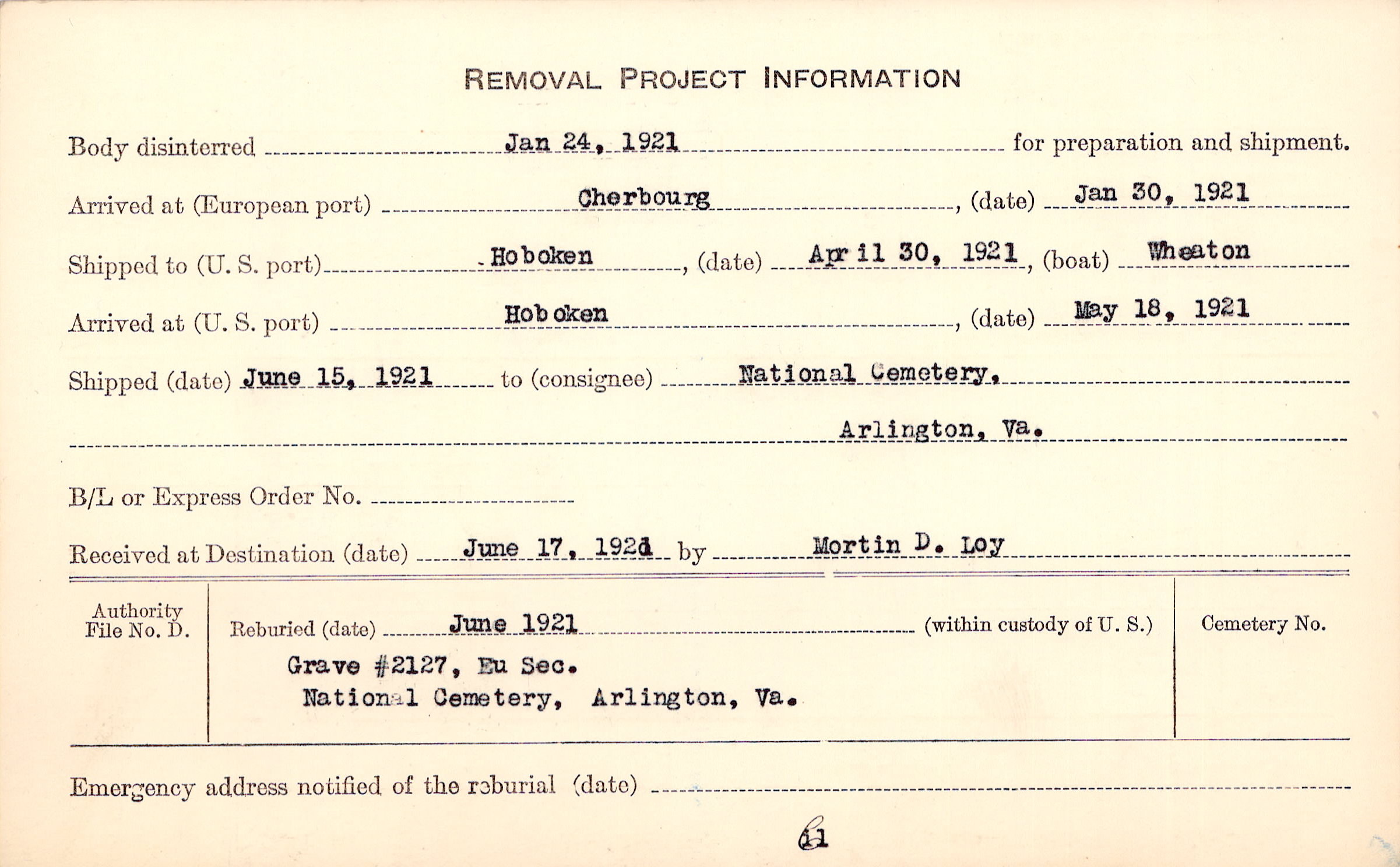 REMOVAL PROJECT INFORMATION

Body disinterred Jan 24, 1921 for preparation and shipment.

Arrived at (European port) Cherbourg, (date) Jan 30, 1921

Shipped to (U. S. port) Hoboken, (date) April 30, 1921, (boat) Wheaton

Arrived at (U. S. port) Hoboken, (date) May 18, 1921

Shipped (date) June 15, 1921 to (consignee) National Cemetery, Arlington, Va.

B/L or Express Order No.

Received at Destination (date) June 17, 1921 by Mortin D. Loy

Authority File No. D.

Reburied (date) June 1921 (within custody of U. S.)

Grave #2127, Eu Sec. National Cemetery, Arlington, Va.

Cemetery No.

Emergency address notified of the reburial (date)

61